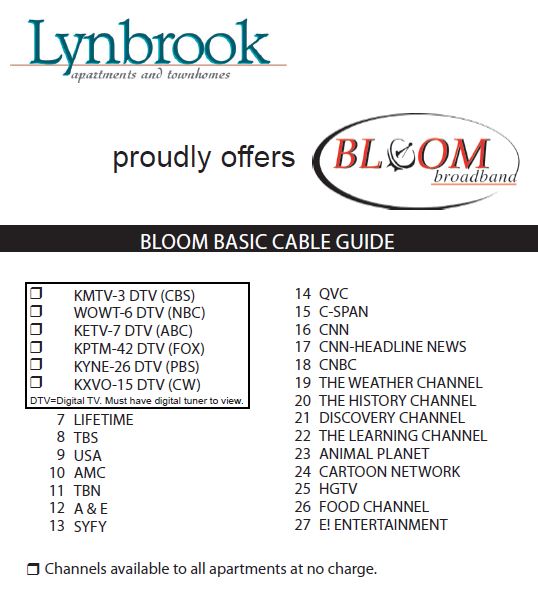 Lynbrook
apartments and townhomes

proudly offers BLOOM broadband

BLOOM BASIC CABLE GUIDE

❐ KMTV-3 DTV (CBS)
❐ WOWT-6 DTV (NBC)
❐ KETV-7 DTV (ABC)
❐ KPTM-42 DTV (FOX)
❐ KYNE-26 DTV (PBS)
❐ KXVO-15 DTV (CW)
DTV=Digital TV. Must have digital tuner to view.

7 LIFETIME
8 TBS
9 USA
10 AMC
11 TBN
12 A & E
13 SYFY

14 QVC
15 C-SPAN
16 CNN
17 CNN-HEADLINE NEWS
18 CNBC
19 THE WEATHER CHANNEL
20 THE HISTORY CHANNEL
21 DISCOVERY CHANNEL
22 THE LEARNING CHANNEL
23 ANIMAL PLANET
24 CARTOON NETWORK
25 HGTV
26 FOOD CHANNEL
27 E! ENTERTAINMENT

❐ Channels available to all apartments at no charge.